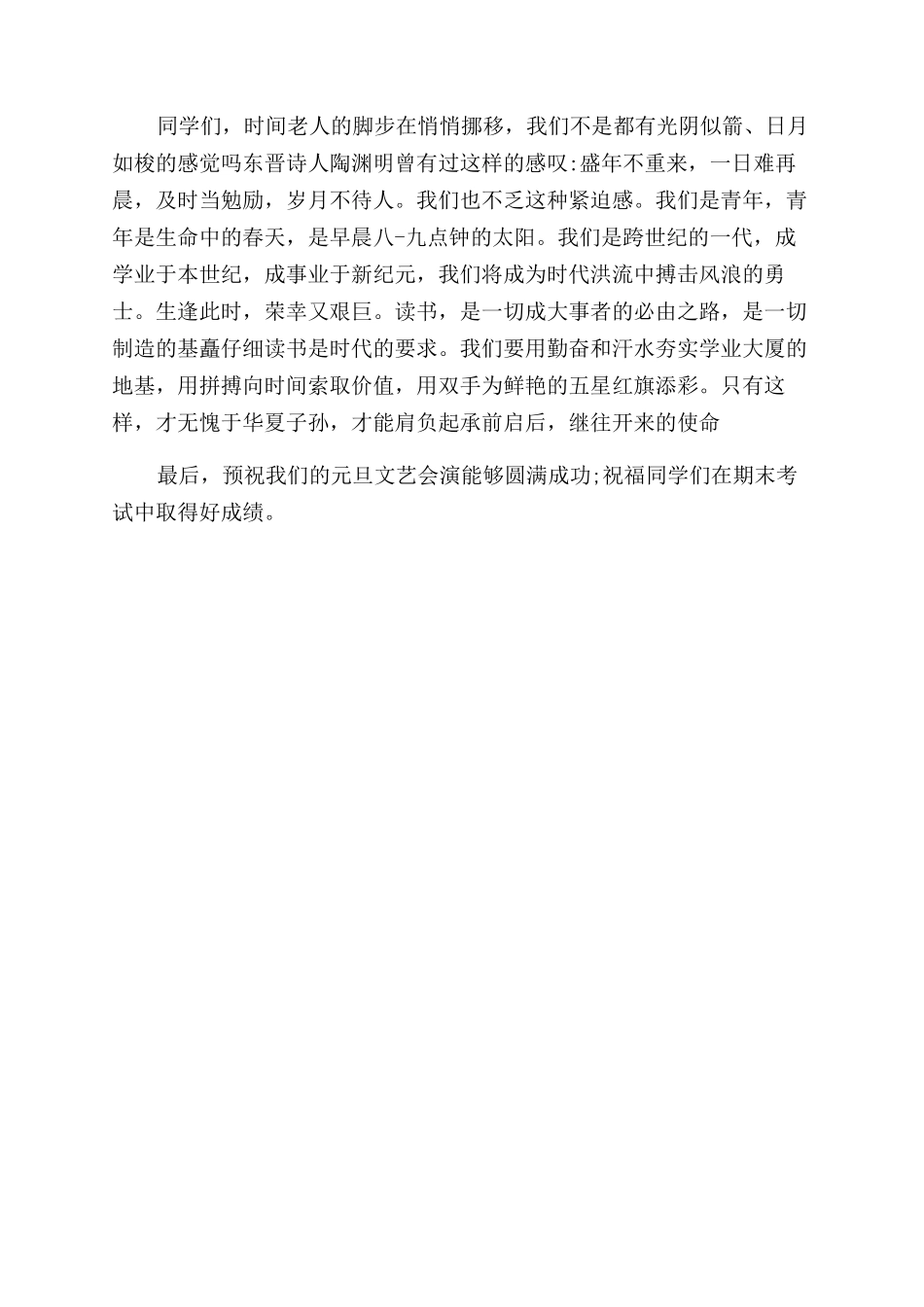 同学们，时间老人的脚步在悄悄挪移，我们不是都有光阴似箭、日月如梭的感觉吗东晋诗人陶渊明曾有过这样的感叹:盛年不重来，一日难再晨，及时当勉励，岁月不待人。我们也不乏这种紧迫感。我们是青年，青年是生命中的春天，是早晨八-九点钟的太阳。我们是跨世纪的一代，成学业于本世纪，成事业于新纪元，我们将成为时代洪流中搏击风浪的勇士。生逢此时，荣幸又艰巨。读书，是一切成大事者的必由之路，是一切制造的基矗仔细读书是时代的要求。我们要用勤奋和汗水夯实学业大厦的地基，用拼搏向时间索取价值，用双手为鲜艳的五星红旗添彩。只有这样，才无愧于华夏子孙，才能肩负起承前启后，继往开来的使命

最后，预祝我们的元旦文艺会演能够圆满成功;祝福同学们在期末考试中取得好成绩。